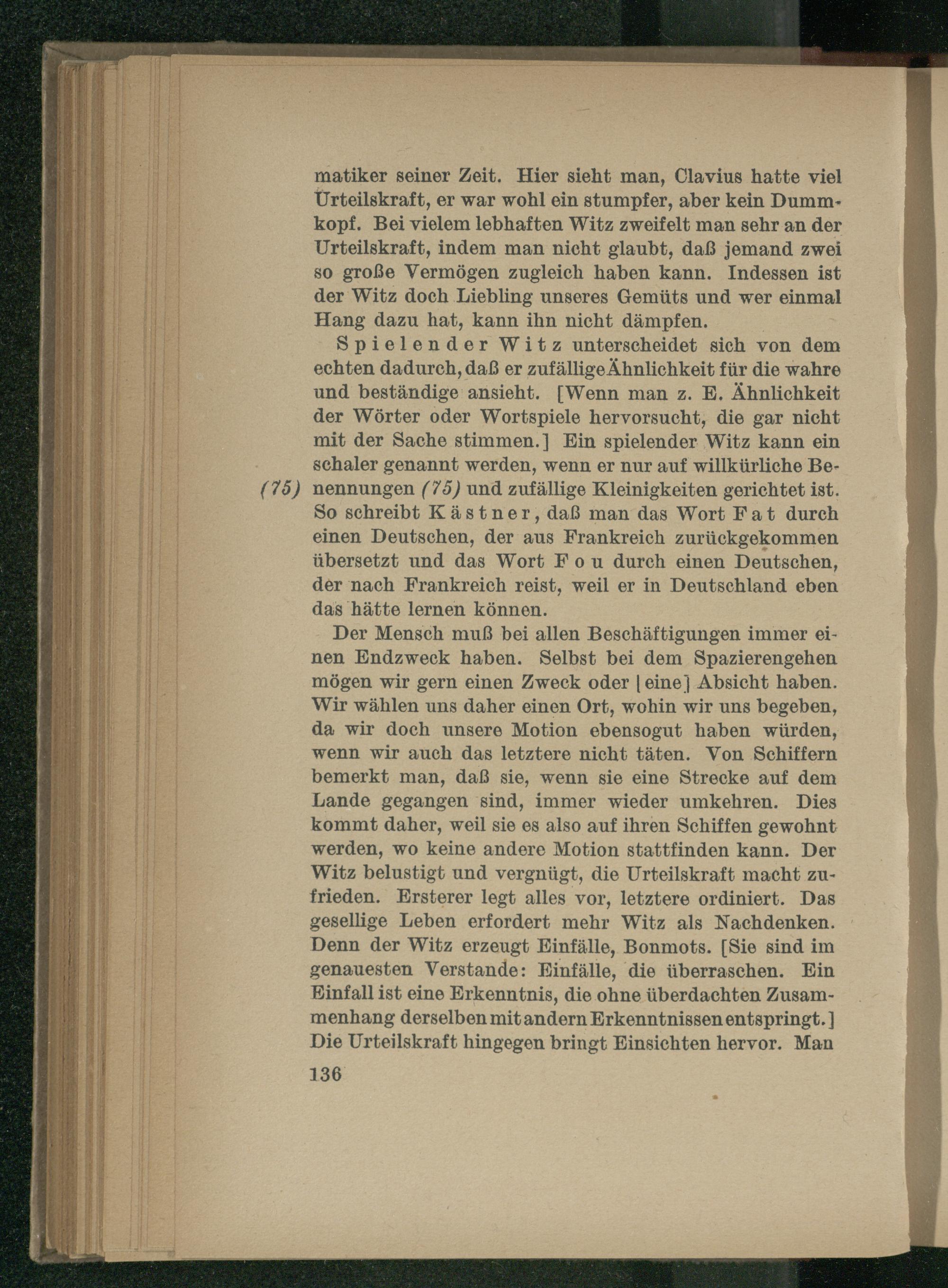 matiker seiner Zeit. Hier sieht man, Clavius hatte viel Urteilskraft, er war wohl ein stumpfer, aber kein Dummkopf. Bei vielem lebhaften Witz zweifelt man sehr an der Urteilskraft, indem man nicht glaubt, daß jemand zwei so große Vermögen zugleich haben kann. Indessen ist der Witz doch Liebling unseres Gemüts und wer einmal Hang dazu hat, kann ihn nicht dämpfen.

Spielender Witz unterscheidet sich von dem echten dadurch, daß er zufällige Ähnlichkeit für die wahre und beständige ansieht. [Wenn man z. E. Ähnlichkeit der Wörter oder Wortspiele hervorsucht, die gar nicht mit der Sache stimmen.] Ein spielender Witz kann ein schaler genannt werden, wenn er nur auf willkürliche Benennungen (75) und zufällige Kleinigkeiten gerichtet ist. So schreibt Kästner, daß man das Wort Fat durch einen Deutschen, der aus Frankreich zurückgekommen übersetzt und das Wort Fou durch einen Deutschen, der nach Frankreich reist, weil er in Deutschland eben das hätte lernen können.

(75)

Der Mensch muß bei allen Beschäftigungen immer einen Endzweck haben. Selbst bei dem Spazierengehen mögen wir gern einen Zweck oder [eine] Absicht haben. Wir wählen uns daher einen Ort, wohin wir uns begeben, da wir doch unsere Motion ebensogut haben würden, wenn wir auch das letztere nicht täten. Von Schiffern bemerkt man, daß sie, wenn sie eine Strecke auf dem Lande gegangen sind, immer wieder umkehren. Dies kommt daher, weil sie es also auf ihren Schiffen gewohnt werden, wo keine andere Motion stattfinden kann. Der Witz belustigt und vergnügt, die Urteilskraft macht zufrieden. Ersterer legt alles vor, letztere ordiniert. Das gesellige Leben erfordert mehr Witz als Nachdenken. Denn der Witz erzeugt Einfälle, Bonmots. [Sie sind im genauesten Verstande: Einfälle, die überraschen. Ein Einfall ist eine Erkenntnis, die ohne überdachten Zusammenhang derselben mit andern Erkenntnissen entspringt.] Die Urteilskraft hingegen bringt Einsichten hervor. Man

136